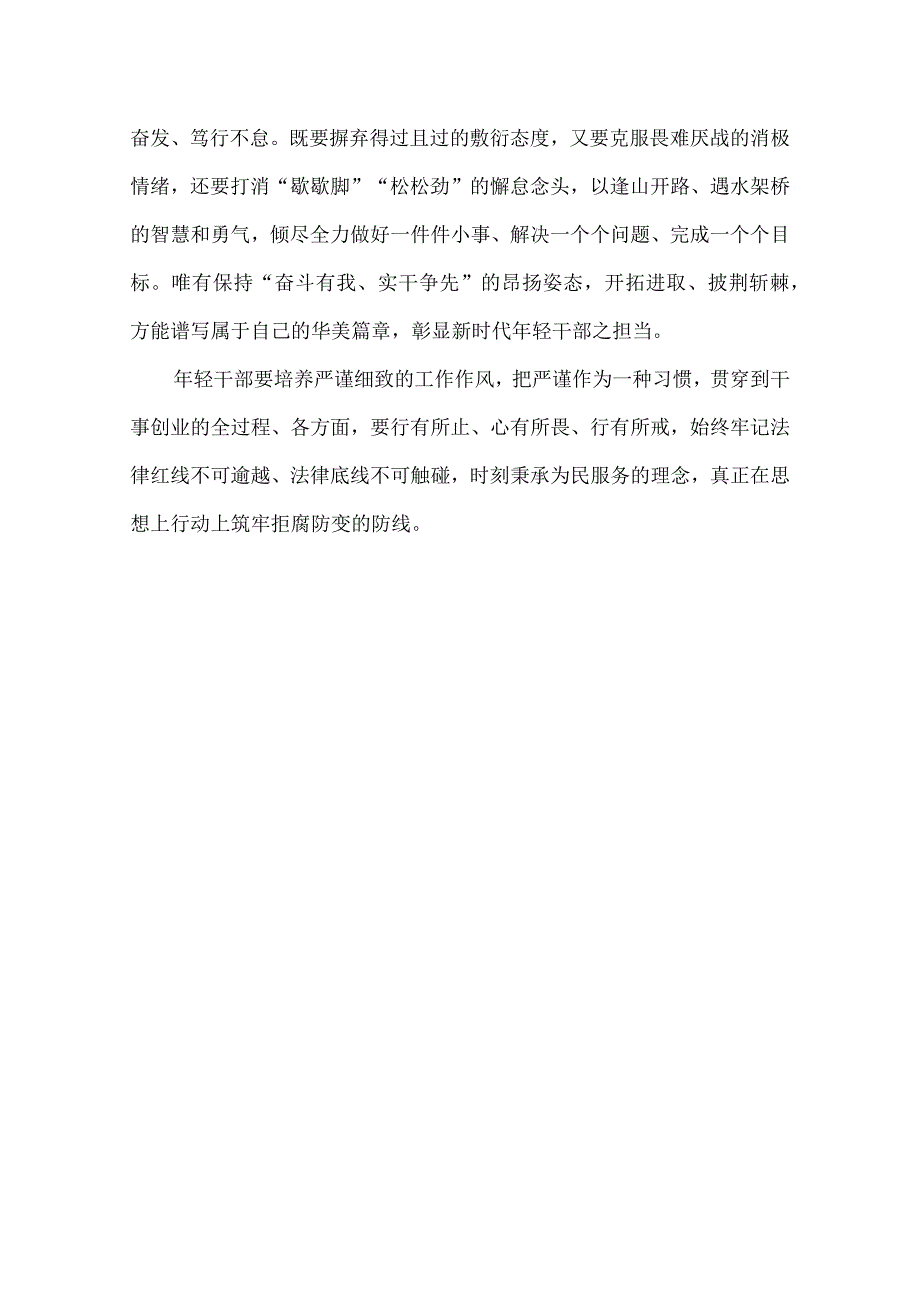 奋发、笃行不怠。既要摒弃得过且过的敷衍态度，又要克服畏难厌战的消极情绪，还要打消“歇歇脚”“松松劲”的懈怠念头，以逢山开路、遇水架桥的智慧和勇气，倾尽全力做好一件件小事、解决一个个问题、完成一个个目标。唯有保持“奋斗有我、实干争先”的昂扬姿态，开拓进取、披荆斩棘，方能谱写属于自己的华美篇章，彰显新时代年轻干部之担当。

年轻干部要培养严谨细致的工作作风，把严谨作为一种习惯，贯穿到干事创业的全过程、各方面，要行有所止、心有所畏、行有所戒，始终牢记法律红线不可逾越、法律底线不可触碰，时刻秉承为民服务的理念，真正在思想上行动上筑牢拒腐防变的防线。